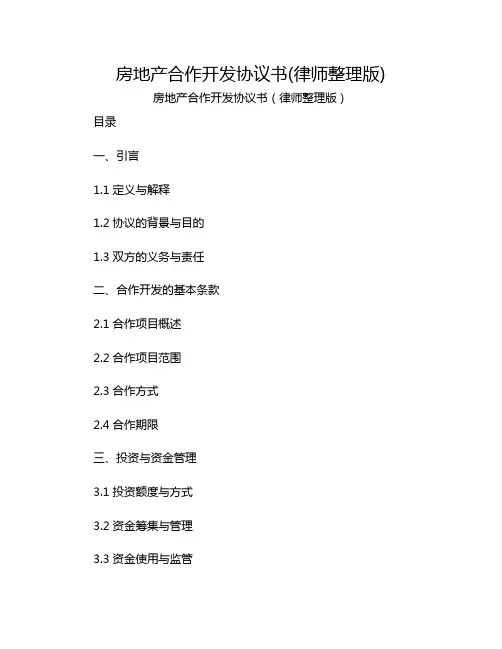 房地产合作开发协议书(律师整理版)

房地产合作开发协议书（律师整理版）

目录

一、引言

1.1 定义与解释

1.2 协议的背景与目的

1.3 双方的义务与责任

二、合作开发的基本条款

2.1 合作项目概述

2.2 合作项目范围

2.3 合作方式

2.4 合作期限

三、投资与资金管理

3.1 投资额度与方式

3.2 资金筹集与管理

3.3 资金使用与监管